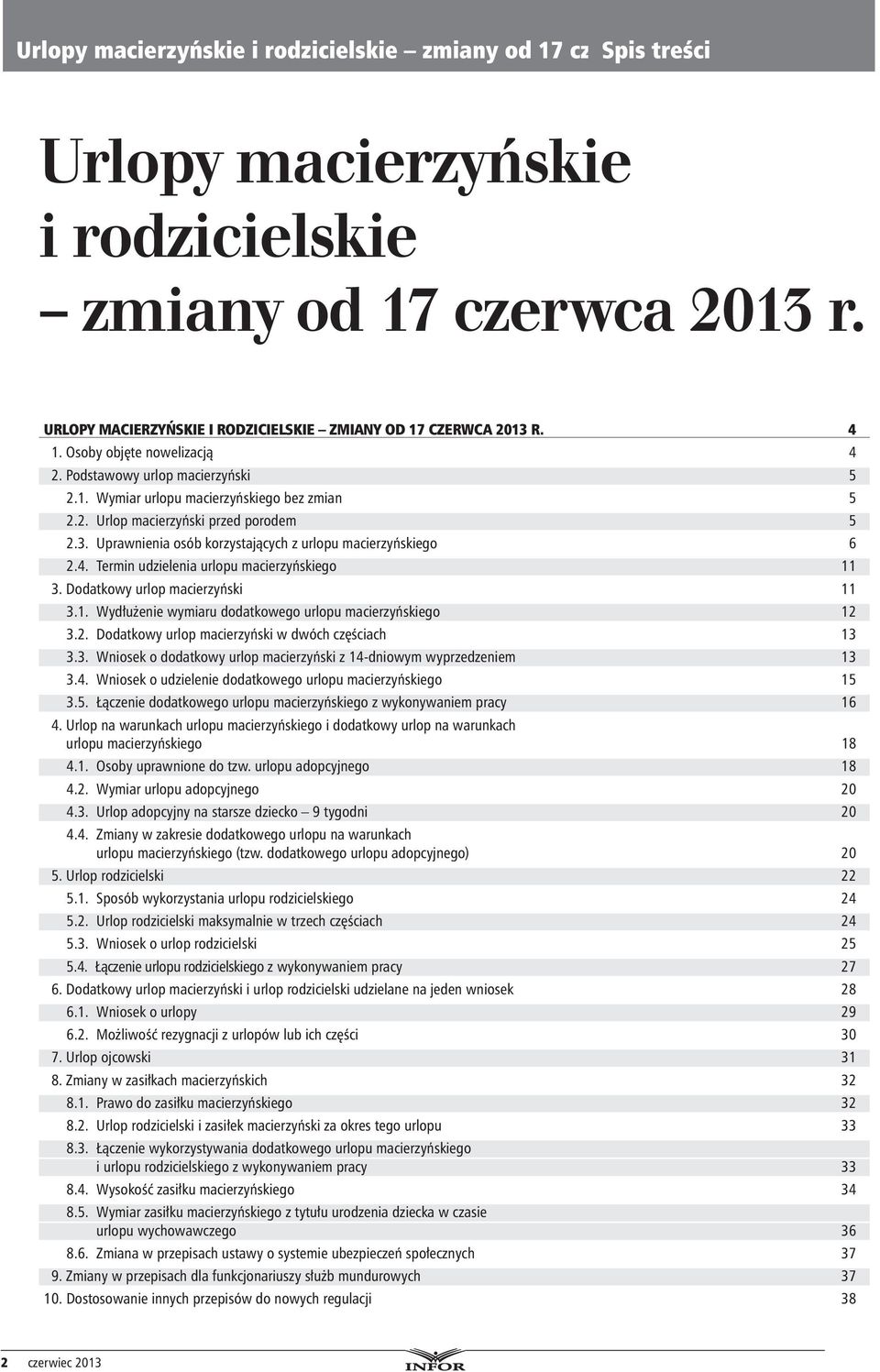 Urlopy macierzyńskie i rodzicielskie – zmiany od 17 cz Spis treści

Urlopy macierzyńskie i rodzicielskie – zmiany od 17 czerwca 2013 r.

URLOPY MACIERZYŃSKIE I RODZICIELSKIE – ZMIANY OD 17 CZERWCA 2013 R. 4
1. Osoby objęte nowelizacją 4
2. Podstawowy urlop macierzyński 5
2.1. Wymiar urlopu macierzyńskiego bez zmian 5
2.2. Urlop macierzyński przed porodem 5
2.3. Uprawnienia osób korzystających z urlopu macierzyńskiego 6
2.4. Termin udzielenia urlopu macierzyńskiego 11
3. Dodatkowy urlop macierzyński 11
3.1. Wydłużenie wymiaru dodatkowego urlopu macierzyńskiego 12
3.2. Dodatkowy urlop macierzyński w dwóch częściach 13
3.3. Wniosek o dodatkowy urlop macierzyński z 14-dniowym wyprzedzeniem 13
3.4. Wniosek o udzielenie dodatkowego urlopu macierzyńskiego 15
3.5. Łączenie dodatkowego urlopu macierzyńskiego z wykonywaniem pracy 16
4. Urlop na warunkach urlopu macierzyńskiego i dodatkowy urlop na warunkach urlopu macierzyńskiego 18
4.1. Osoby uprawnione do tzw. urlopu adopcyjnego 18
4.2. Wymiar urlopu adopcyjnego 20
4.3. Urlop adopcyjny na starsze dziecko – 9 tygodni 20
4.4. Zmiany w zakresie dodatkowego urlopu na warunkach urlopu macierzyńskiego (tzw. dodatkowego urlopu adopcyjnego) 20
5. Urlop rodzicielski 22
5.1. Sposób wykorzystania urlopu rodzicielskiego 24
5.2. Urlop rodzicielski maksymalnie w trzech częściach 24
5.3. Wniosek o urlop rodzicielski 25
5.4. Łączenie urlopu rodzicielskiego z wykonywaniem pracy 27
6. Dodatkowy urlop macierzyński i urlop rodzicielski udzielane na jeden wniosek 28
6.1. Wniosek o urlopy 29
6.2. Możliwość rezygnacji z urlopów lub ich części 30
7. Urlop ojcowski 31
8. Zmiany w zasiłkach macierzyńskich 32
8.1. Prawo do zasiłku macierzyńskiego 32
8.2. Urlop rodzicielski i zasiłek macierzyński za okres tego urlopu 33
8.3. Łączenie wykorzystywania dodatkowego urlopu macierzyńskiego i urlopu rodzicielskiego z wykonywaniem pracy 33
8.4. Wysokość zasiłku macierzyńskiego 34
8.5. Wymiar zasiłku macierzyńskiego z tytułu urodzenia dziecka w czasie urlopu wychowawczego 36
8.6. Zmiana w przepisach ustawy o systemie ubezpieczeń społecznych 37
9. Zmiany w przepisach dla funkcjonariuszy służb mundurowych 37
10. Dostosowanie innych przepisów do nowych regulacji 38

2 czerwiec 2013 INFOR